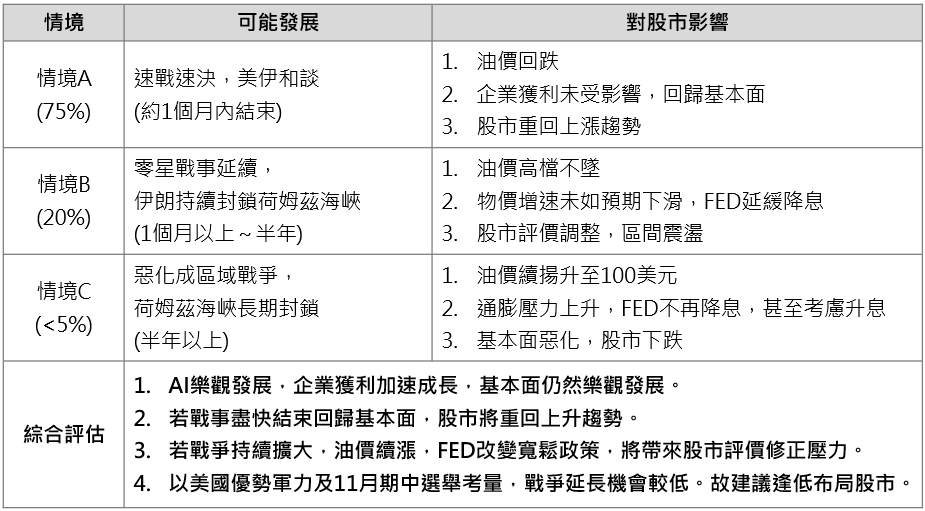 | 情境 | 可能發展 | 對股市影響 |
|---|---|---|
| 情境A (75%) | 速戰速決，美伊和談 (約1個月內結束) | 1. 油價回跌 2. 企業獲利未受影響，回歸基本面 3. 股市重回上漲趨勢 |
| 情境B (20%) | 零星戰事延續，伊朗持續封鎖荷姆茲海峽 (1個月以上~半年) | 1. 油價高檔不墜 2. 物價增速未如預期下滑，FED延緩降息 3. 股市評價調整，區間震盪 |
| 情境C (<5%) | 惡化成區域戰爭，荷姆茲海峽長期封鎖 (半年以上) | 1. 油價續揚升至100美元 2. 通膨壓力上升，FED不再降息，甚至考慮升息 3. 基本面惡化，股市下跌 |
| 綜合評估 | 1. AI樂觀發展，企業獲利加速成長，基本面仍然樂觀發展。 2. 若戰事盡快結束回歸基本面，股市將重回上升趨勢。 3. 若戰爭持續擴大，油價續漲，FED改變寬鬆政策，將帶來股市評價修正壓力。 4. 以美國優勢軍力及11月期中選舉考量，戰爭延長機會較低。故建議逢低布局股市。 | |